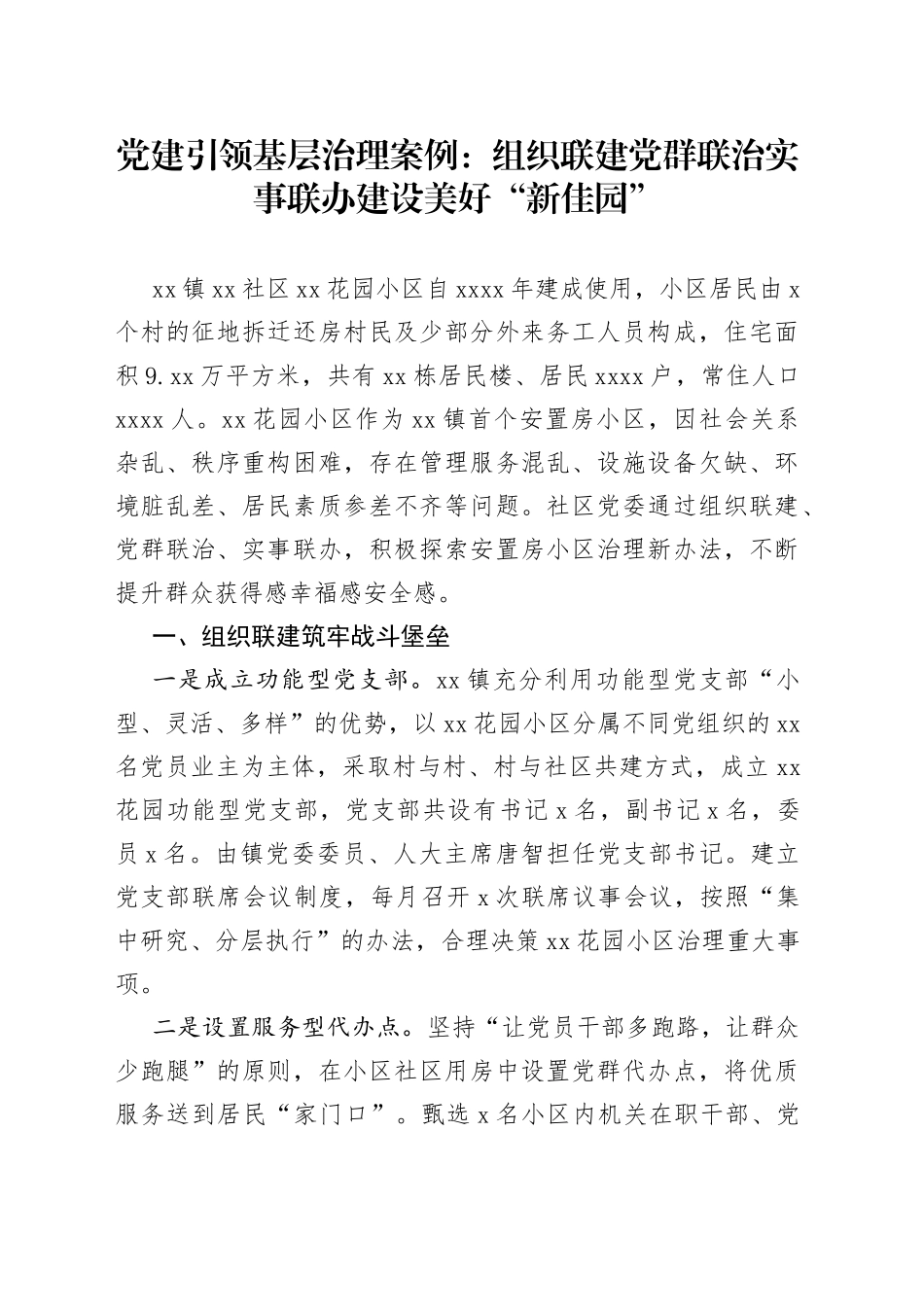 党建引领基层治理案例：组织联建党群联治实事联办建设美好“新佳园”

xx镇xx社区xx花园小区自xxxx年建成使用，小区居民由x个村的征地拆迁还房村民及少部分外来务工人员构成，住宅面积9.xx万平方米，共有xx栋居民楼、居民xxxx户，常住人口xxxx人。xx花园小区作为xx镇首个安置房小区，因社会关系杂乱、秩序重构困难，存在管理服务混乱、设施设备欠缺、环境脏乱差、居民素质参差不齐等问题。社区党委通过组织联建、党群联治、实事联办，积极探索安置房小区治理新办法，不断提升群众获得感幸福感安全感。

一、组织联建筑牢战斗堡垒

一是成立功能型党支部。xx镇充分利用功能型党支部“小型、灵活、多样”的优势，以xx花园小区分属不同党组织的xx名党员业主为主体，采取村与村、村与社区共建方式，成立xx花园功能型党支部，党支部共设有书记x名，副书记x名，委员x名。由镇党委委员、人大主席唐智担任党支部书记。建立党支部联席会议制度，每月召开x次联席议事会议，按照“集中研究、分层执行”的办法，合理决策xx花园小区治理重大事项。

二是设置服务型代办点。坚持“让党员干部多跑路，让群众少跑腿”的原则，在小区社区用房中设置党群代办点，将优质服务送到居民“家门口”。甄选x名小区内机关在职干部、党